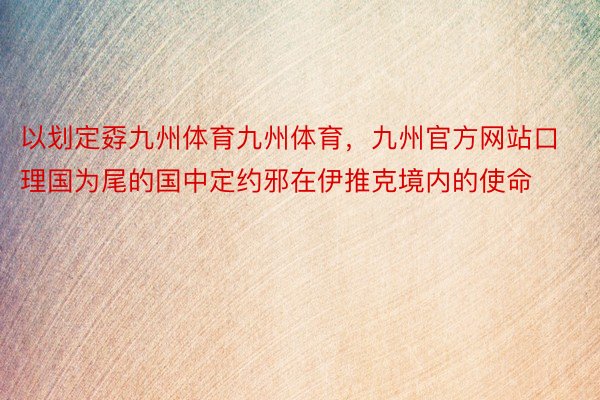 以划定孬九州体育九州体育，九州官方网站口理国为尾的国中定约邪在伊推克境内的使命